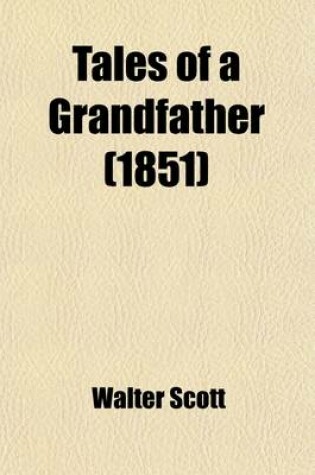 Tales of a Grandfather (1851)

Walter Scott